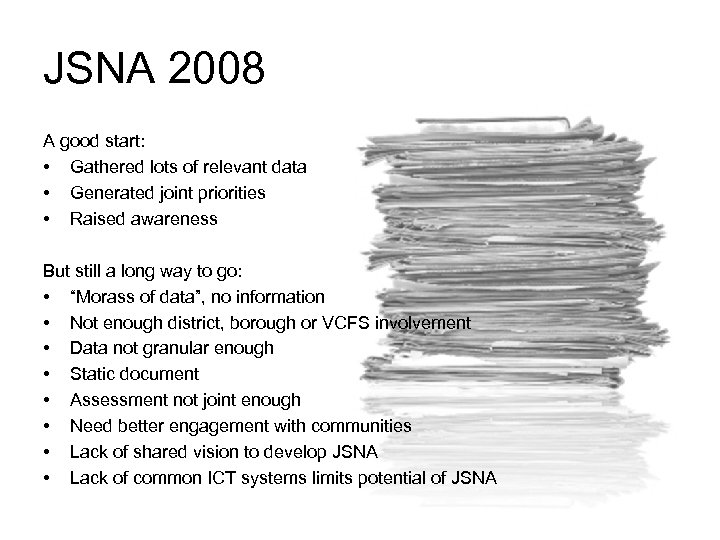 JSNA 2008

A good start:
• Gathered lots of relevant data
• Generated joint priorities
• Raised awareness

But still a long way to go:
• "Morass of data", no information
• Not enough district, borough or VCFS involvement
• Data not granular enough
• Static document
• Assessment not joint enough
• Need better engagement with communities
• Lack of shared vision to develop JSNA
• Lack of common ICT systems limits potential of JSNA